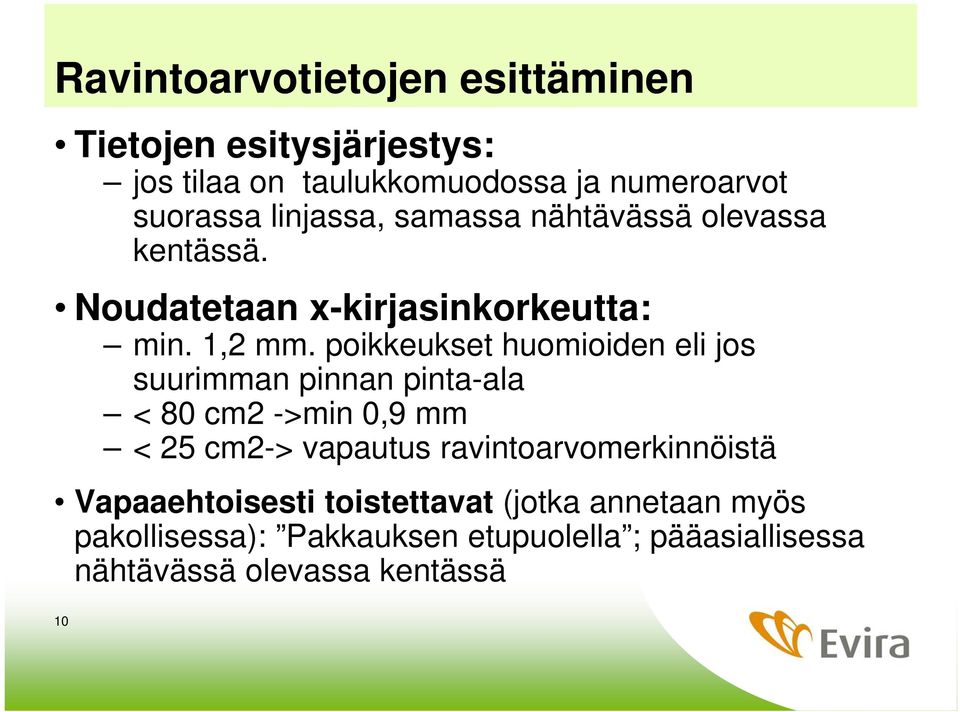 Ravintoarvotietojen esittäminen

• Tietojen esitysjärjestys:
– jos tilaa on taulukkomuodossa ja numeroarvot suorassa linjassa, samassa nähtävässä olevassa kentässä.

• Noudatetaan x-kirjasinkorkeutta:
– min. 1,2 mm. poikkeukset huomioiden eli jos suurimman pinnan pinta-ala
– < 80 cm2 ->min 0,9 mm
– < 25 cm2-> vapautus ravintoarvomerkinnöistä

• Vapaaehtoisesti toistettavat (jotka annetaan myös pakollisessa): ”Pakkauksen etupuolella”; pääasiallisessa nähtävässä olevassa kentässä

10

Evira